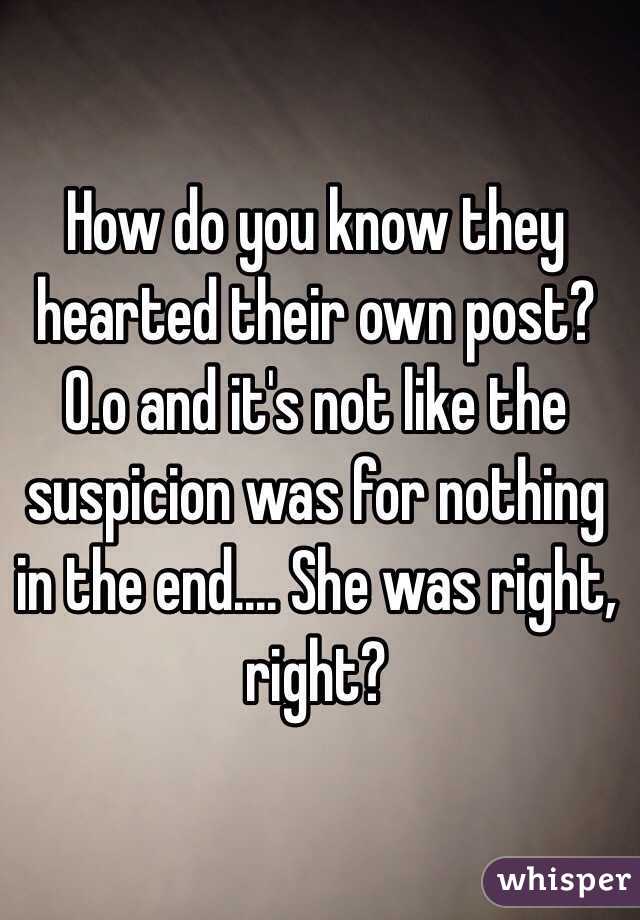 How do you know they hearted their own post? O.o and it's not like the suspicion was for nothing in the end.... She was right, right?

whisper